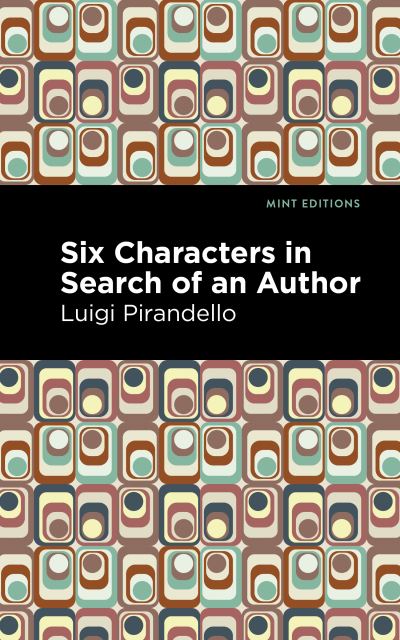 MINT EDITIONS

Six Characters in Search of an Author

Luigi Pirandello